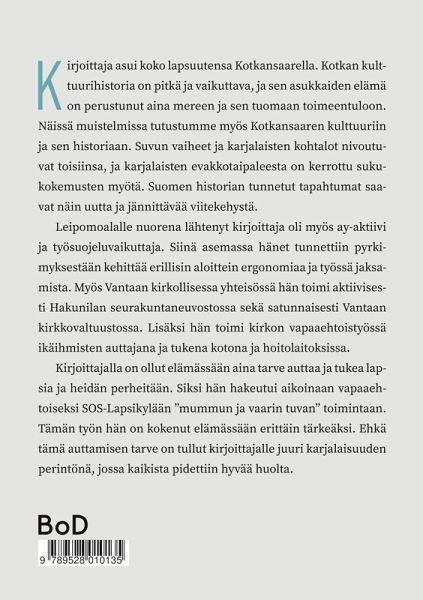 Kirjoittaja asui koko lapsuutensa Kotkansaarella. Kotkan kulttuurihistoria on pitkä ja vaikuttava, ja sen asukkaiden elämä on perustunut aina mereen ja sen tuomaan toimeentuloon. Näissä muistelmissa tutustumme myös Kotkansaaren kulttuuriin ja sen historiaan. Suvun vaiheet ja karjalaisten kohtalot nivoutuvat toisiinsa, ja karjalaisten evakkotaipaleesta on kerrottu sukukokemusten myötä. Suomen historian tunnetut tapahtumat saavat näin uutta ja jännittävää viitekehystä.

Leipomoalalle nuorena lähtenyt kirjoittaja oli myös ay-aktiivi ja työsuojeluvaikuttaja. Siinä asemassa hänet tunnettiin pyrkimyksestään kehittää erillisin aloittein ergonomiaa ja työssä jaksamista. Myös Vantaan kirkollisessa yhteisössä hän toimi aktiivisesti Hakunilan seurakuntaneuvostossa sekä satunnaisesti Vantaan kirkkovaltuustossa. Lisäksi hän toimi kirkon vapaaehtoistyössä ikäihmisten auttajana ja tukena kotona ja hoitolaitoksissa.

Kirjoittajalla on ollut elämässään aina tarve auttaa ja tukea lapsia ja heidän perheitään. Siksi hän hakeutui aikoinaan vapaaehtoiseksi SOS-Lapsikylään ”mummun ja vaarin tuvan” toimintaan. Tämän työn hän on kokenut elämässään erittäin tärkeäksi. Ehkä tämä auttamisen tarve on tullut kirjoittajalle juuri karjalaisuuden perintönä, jossa kaikista pidettiin hyvää huolta.

BoD

9 789528 010135